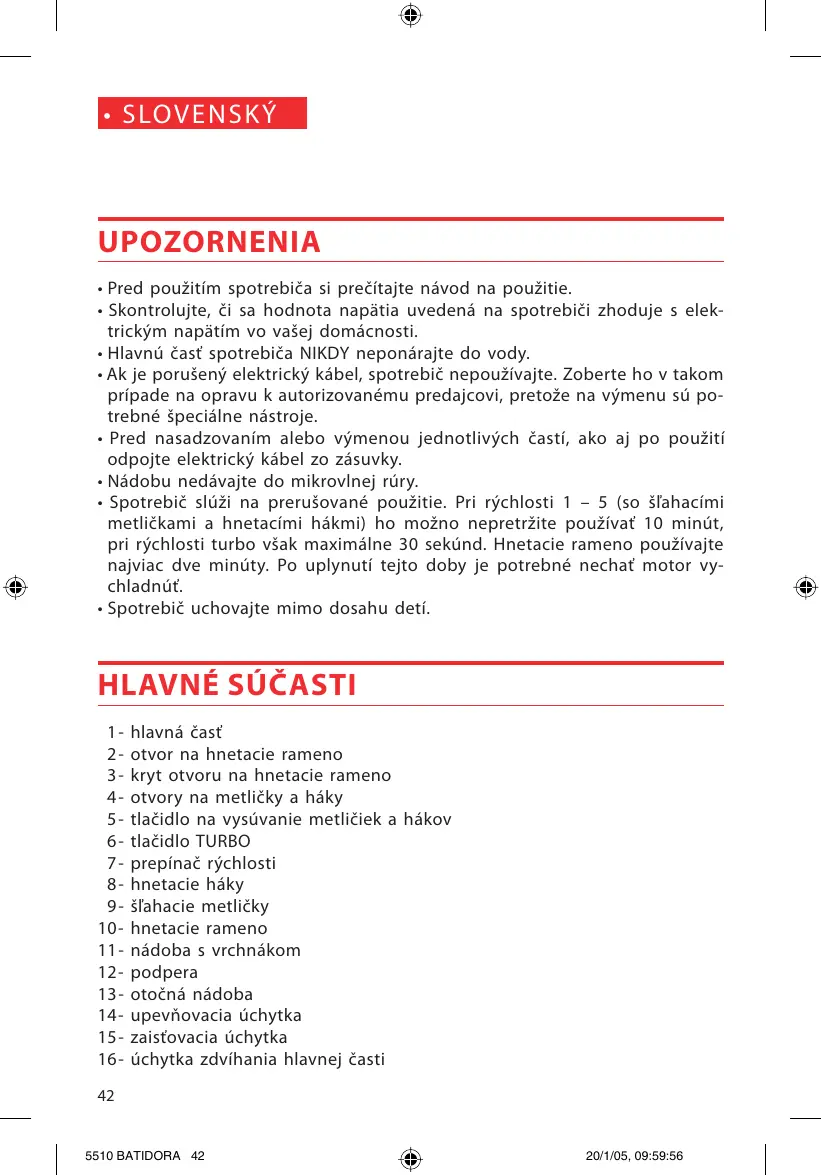 • SLOVENSKÝ

UPOZORNENIA

• Pred použitím spotrebiča si prečítajte návod na použitie.
• Skontrolujte, či sa hodnota napätia uvedená na spotrebiči zhoduje s elektrickým napätím vo vašej domácnosti.
• Hlavnú časť spotrebiča NIKDY neponárajte do vody.
• Ak je porušený elektrický kábel, spotrebič nepoužívajte. Zoberte ho v takom prípade na opravu k autorizovanému predajcovi, pretože na výmenu sú potrebné špeciálne nástroje.
• Pred nasadzovaním alebo výmenou jednotlivých častí, ako aj po použití odpojte elektrický kábel zo zásuvky.
• Nádobu nedávajte do mikrovlnej rúry.
• Spotrebič slúži na prerušované použitie. Pri rýchlosti 1 – 5 (so šľahacími metličkami a hnetacími hákmi) ho možno nepretržite používať 10 minút, pri rýchlosti turbo však maximálne 30 sekúnd. Hnetacie rameno používajte najviac dve minúty. Po uplynutí tejto doby je potrebné nechať motor vychladnúť.
• Spotrebič uchovajte mimo dosahu detí.

HLAVNÉ SÚČASTI

1- hlavná časť
2- otvor na hnetacie rameno
3- kryt otvoru na hnetacie rameno
4- otvory na metličky a háky
5- tlačidlo na vysúvanie metličiek a hákov
6- tlačidlo TURBO
7- prepínač rýchlosti
8- hnetacie háky
9- šľahacie metličky
10- hnetacie rameno
11- nádoba s vrchnákom
12- podpera
13- otočná nádoba
14- upevňovacia úchytka
15- zaisťovacia úchytka
16- úchytka zdvíhania hlavnej časti

42

5510 BATIDORA 42 20/1/05, 09:59:56